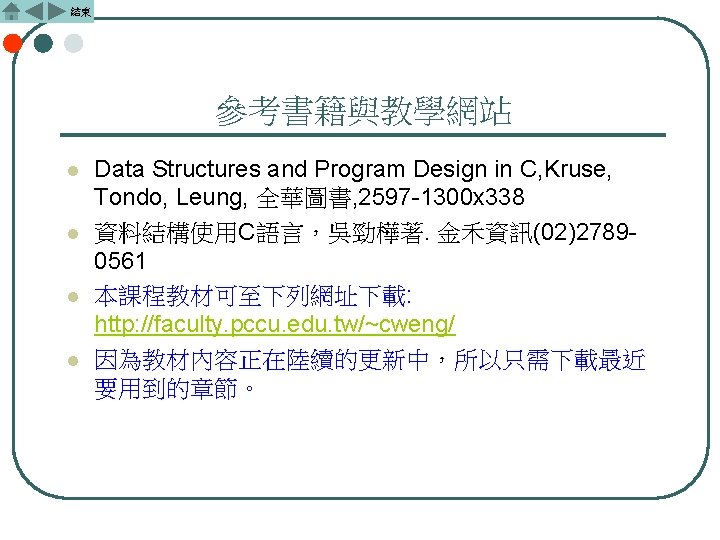 結束

參考書籍與教學網站

• Data Structures and Program Design in C,Kruse, Tondo, Leung, 全華圖書,2597-1300x338
• 資料結構使用C語言，吳勁樺著. 金禾資訊(02)2789-0561
• 本課程教材可至下列網址下載: http://faculty.pccu.edu.tw/~cweng/
• 因為教材內容正在陸續的更新中，所以只需下載最近要用到的章節。